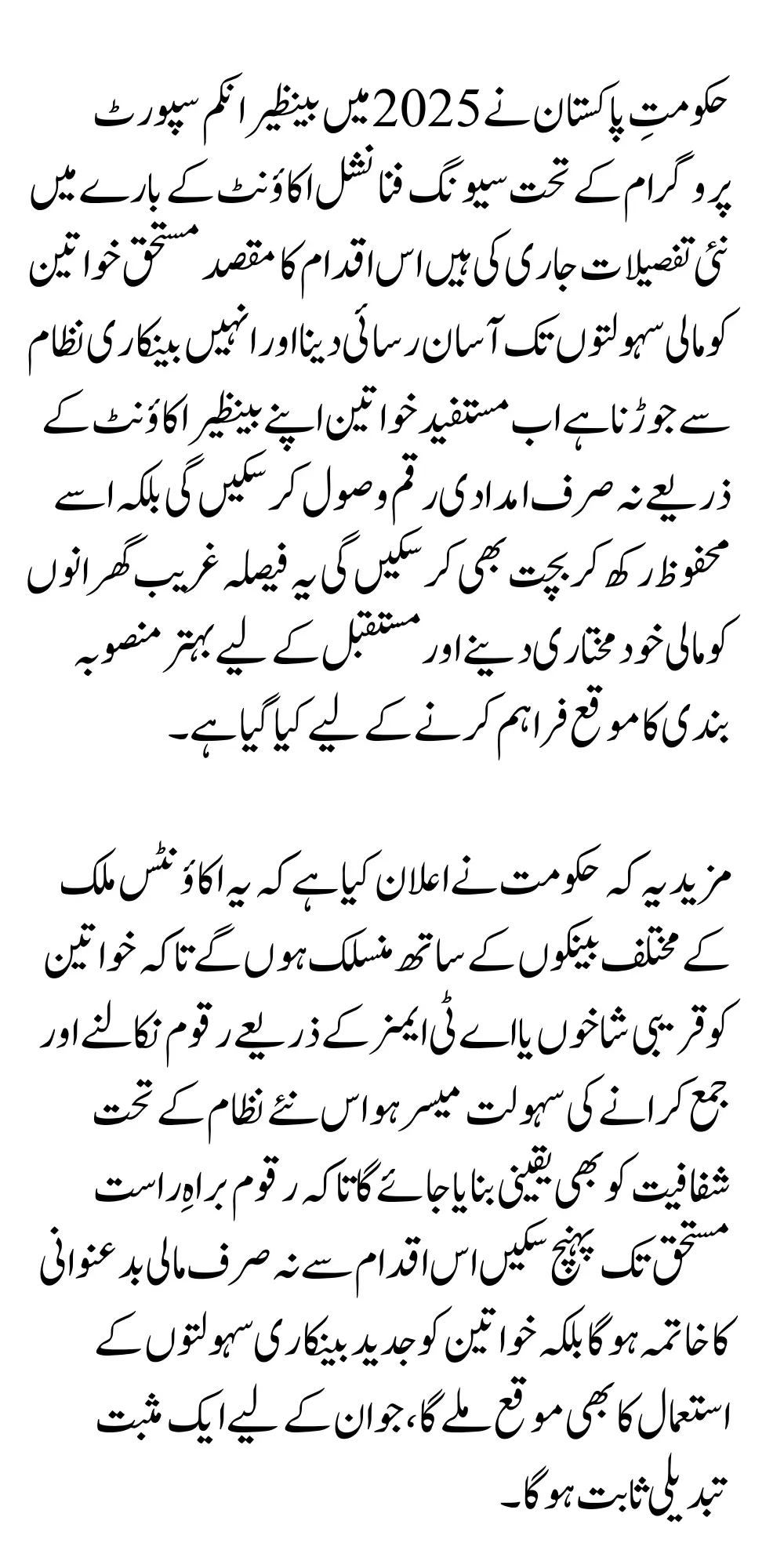 حکومتِ پاکستان نے 2025 میں بینظیر انکم سپورٹ پروگرام کے تحت سیونگ فنانشل اکاؤنٹ کے بارے میں نئی تفصیلات جاری کی ہیں اس اقدام کا مقصد مستحق خواتین کو مالی سہولتوں تک آسان رسائی دینا اور انہیں بینکاری نظام سے جوڑنا ہے اب مستفید خواتین اپنے بینظیر اکاؤنٹ کے ذریعے نہ صرف امدادی رقم وصول کر سکیں گی بلکہ اسے محفوظ رکھ کر بچت بھی کر سکیں گی یہ فیصلہ غریب گھرانوں کو مالی خود مختاری دینے اور مستقبل کے لیے بہتر منصوبہ بندی کا موقع فراہم کرنے کے لیے کیا گیا ہے۔

مزید یہ کہ حکومت نے اعلان کیا ہے کہ یہ اکاؤنٹس ملک کے مختلف بینکوں کے ساتھ منسلک ہوں گے تاکہ خواتین کو قریبی شاخوں یا اے ٹی ایمز کے ذریعے رقوم نکالنے اور جمع کرانے کی سہولت میسر ہو اس نئے نظام کے تحت شفافیت کو بھی یقینی بنایا جائے گا تاکہ رقوم براہِ راست مستحق تک پہنچ سکیں اس اقدام سے نہ صرف مالی بدعنوانی کا خاتمہ ہو گا بلکہ خواتین کو جدید بینکاری سہولتوں کے استعمال کا بھی موقع ملے گا، جو ان کے لیے ایک مثبت تبدیلی ثابت ہو گا۔